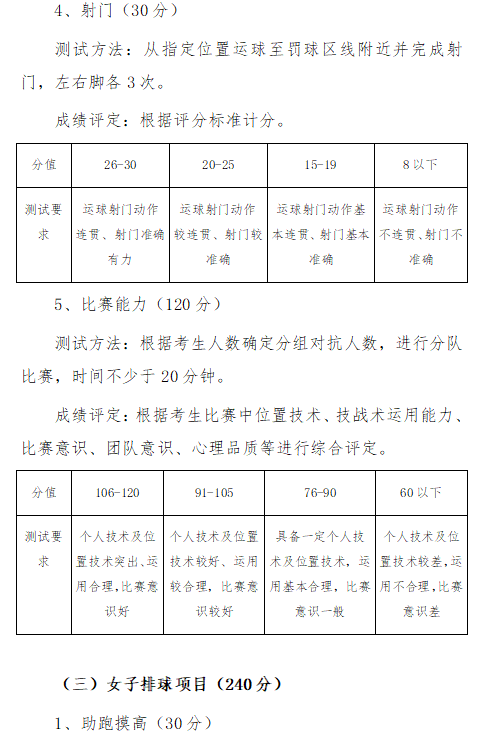 4、射门（30分）

测试方法：从指定位置运球至罚球区线附近并完成射门，左右脚各3次。

成绩评定：根据评分标准计分。

| 分值 | 26-30 | 20-25 | 15-19 | 8以下 |
|---|---|---|---|---|
| 测试要求 | 运球射门动作连贯、射门准确有力 | 运球射门动作较连贯、射门较准确 | 运球射门动作基本连贯、射门基本准确 | 运球射门动作不连贯、射门不准确 |

5、比赛能力（120分）

测试方法：根据考生人数确定分组对抗人数，进行分队比赛，时间不少于20分钟。

成绩评定：根据考生比赛中位置技术、技战术运用能力、比赛意识、团队意识、心理品质等进行综合评定。

| 分值 | 106-120 | 91-105 | 76-90 | 60以下 |
|---|---|---|---|---|
| 测试要求 | 个人技术及位置技术突出、运用合理，比赛意识好 | 个人技术及位置技术较好、运用较合理，比赛意识较好 | 具备一定个人技术及位置技术，运用基本合理，比赛意识一般 | 个人技术及位置技术较差，运用不合理，比赛意识差 |

（三）女子排球项目（240分）

1、助跑摸高（30分）